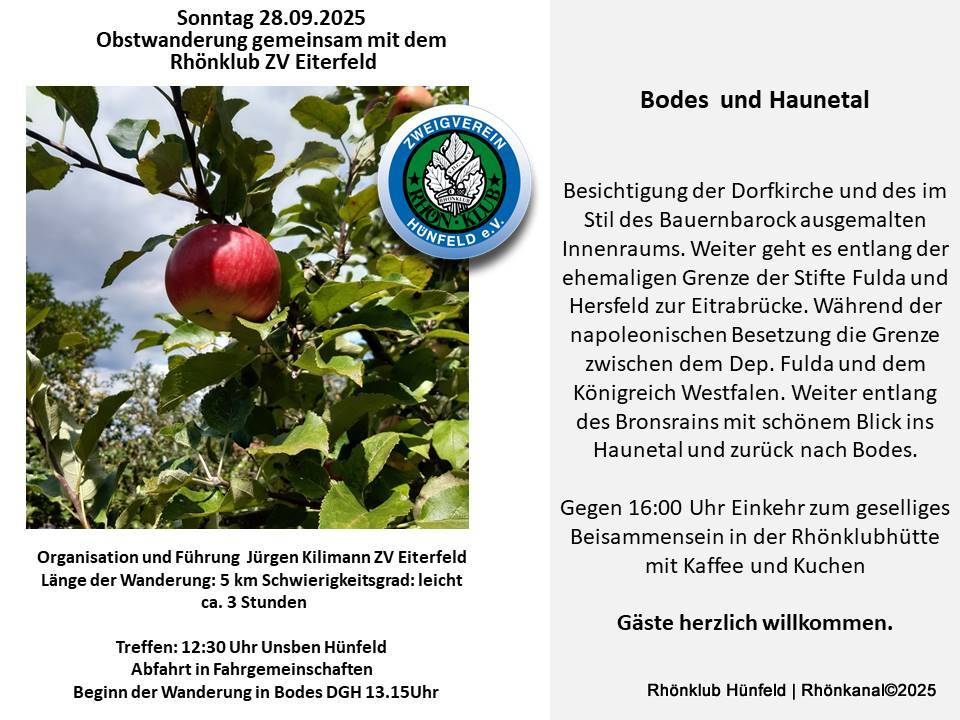 Sonntag 28.09.2025
Obstwanderung gemeinsam mit dem Rhönklub ZV Eiterfeld

ZWEIGVEREIN RHÖN-KLUB HÜNFELD e.V.

Organisation und Führung Jürgen Kilimann ZV Eiterfeld
Länge der Wanderung: 5 km Schwierigkeitsgrad: leicht
ca. 3 Stunden

Treffen: 12:30 Uhr Unsben Hünfeld
Abfahrt in Fahrgemeinschaften
Beginn der Wanderung in Bodes DGH 13.15Uhr

Bodes und Haunetal

Besichtigung der Dorfkirche und des im Stil des Bauernbarock ausgemalten Innenraums. Weiter geht es entlang der ehemaligen Grenze der Stifte Fulda und Hersfeld zur Eitrabrücke. Während der napoleonischen Besetzung die Grenze zwischen dem Dep. Fulda und dem Königreich Westfalen. Weiter entlang des Bronsrains mit schönem Blick ins Haunetal und zurück nach Bodes.

Gegen 16:00 Uhr Einkehr zum geselliges Beisammensein in der Rhönklubhütte mit Kaffee und Kuchen

Gäste herzlich willkommen.

Rhönklub Hünfeld | Rhönkanal©2025